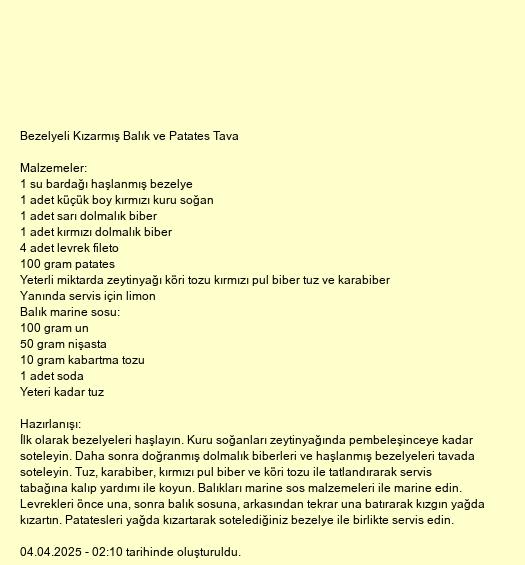 Bezelyeli Kızarmış Balık ve Patates Tava

Malzemeler:
1 su bardağı haşlanmış bezelye
1 adet küçük boy kırmızı kuru soğan
1 adet sarı dolmalık biber
1 adet kırmızı dolmalık biber
4 adet levrek fileto
100 gram patates
Yeterli miktarda zeytinyağı köri tozu kırmızı pul biber tuz ve karabiber
Yanında servis için limon
Balık marine sosu:
100 gram un
50 gram nişasta
10 gram kabartma tozu
1 adet soda
Yeteri kadar tuz

Hazırlanışı:
İlk olarak bezelyeleri haşlayın. Kuru soğanları zeytinyağında pembeleşinceye kadar soteleyin. Daha sonra doğranmış dolmalık biberleri ve haşlanmış bezelyeleri tavada soteleyin. Tuz, karabiber, kırmızı pul biber ve köri tozu ile tatlandırarak servis tabağına kalıp yardımı ile koyun. Balıkları marine sos malzemeleri ile marine edin. Levrekleri önce una, sonra balık sosuna, arkasından tekrar una batırarak kızgın yağda kızartın. Patatesleri yağda kızartarak sotelediğiniz bezelye ile birlikte servis edin.

04.04.2025 - 02:10 tarihinde oluşturuldu.